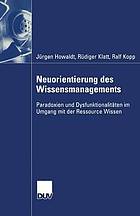 Jürgen Howaldt, Rüdiger Klatt, Ralf Kopp

Neuorientierung des Wissensmanagements

Paradoxien und Dysfunktionalitäten im Umgang mit der Ressource Wissen

DUV